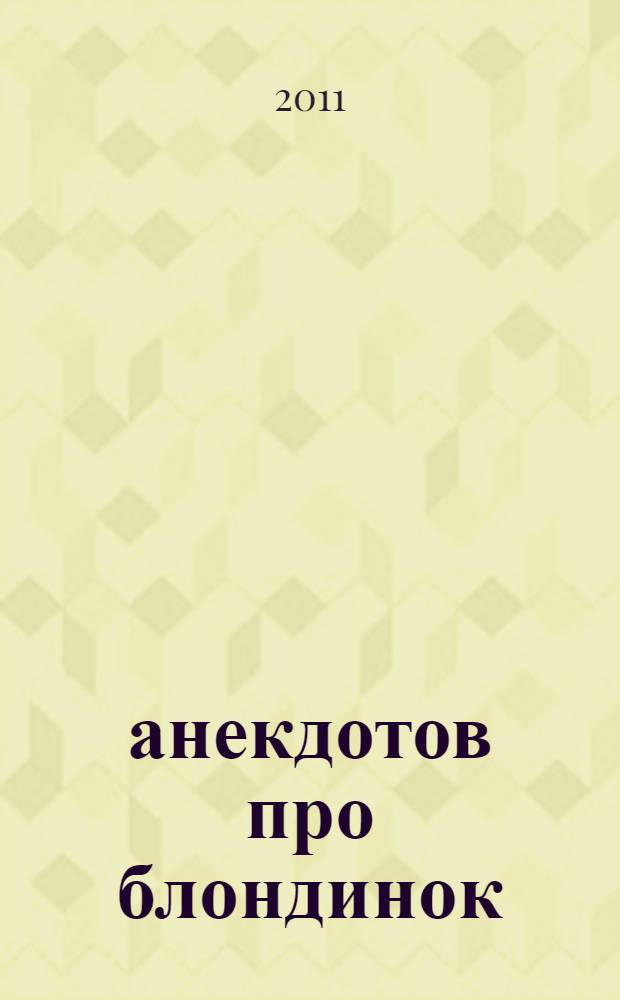 2011

анекдотов
про
блондинок